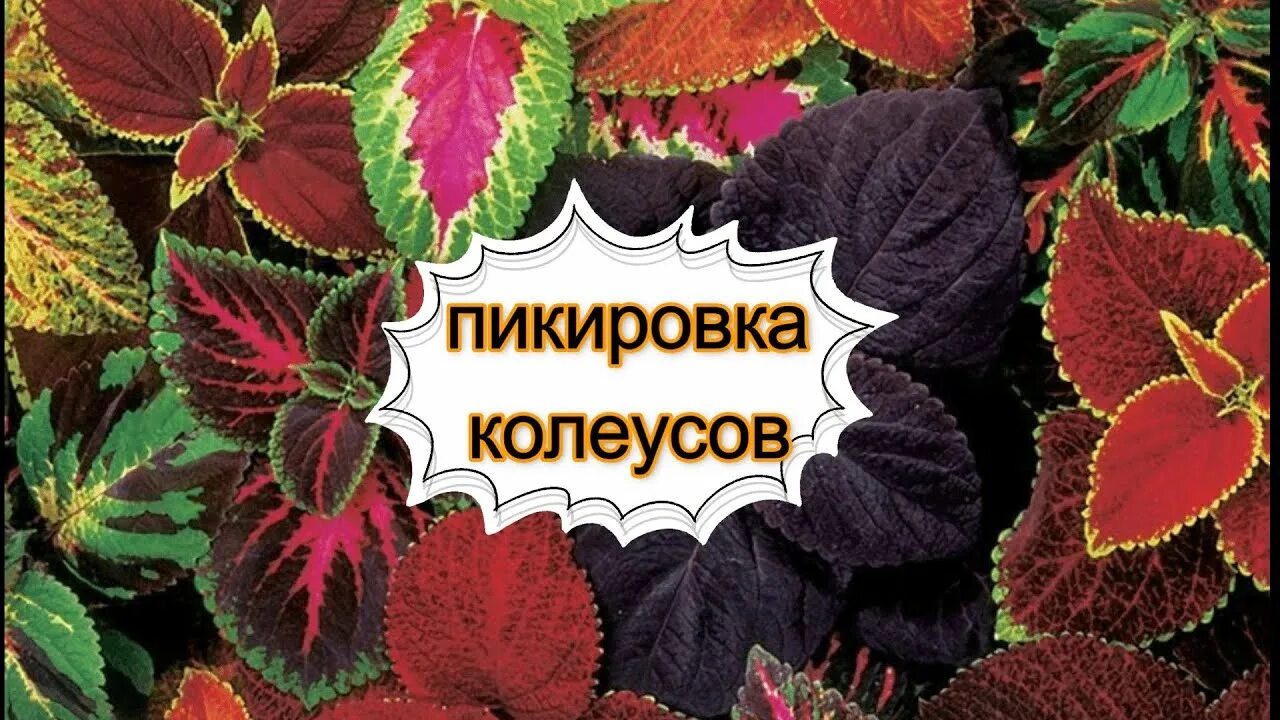 пикировка
колеусов